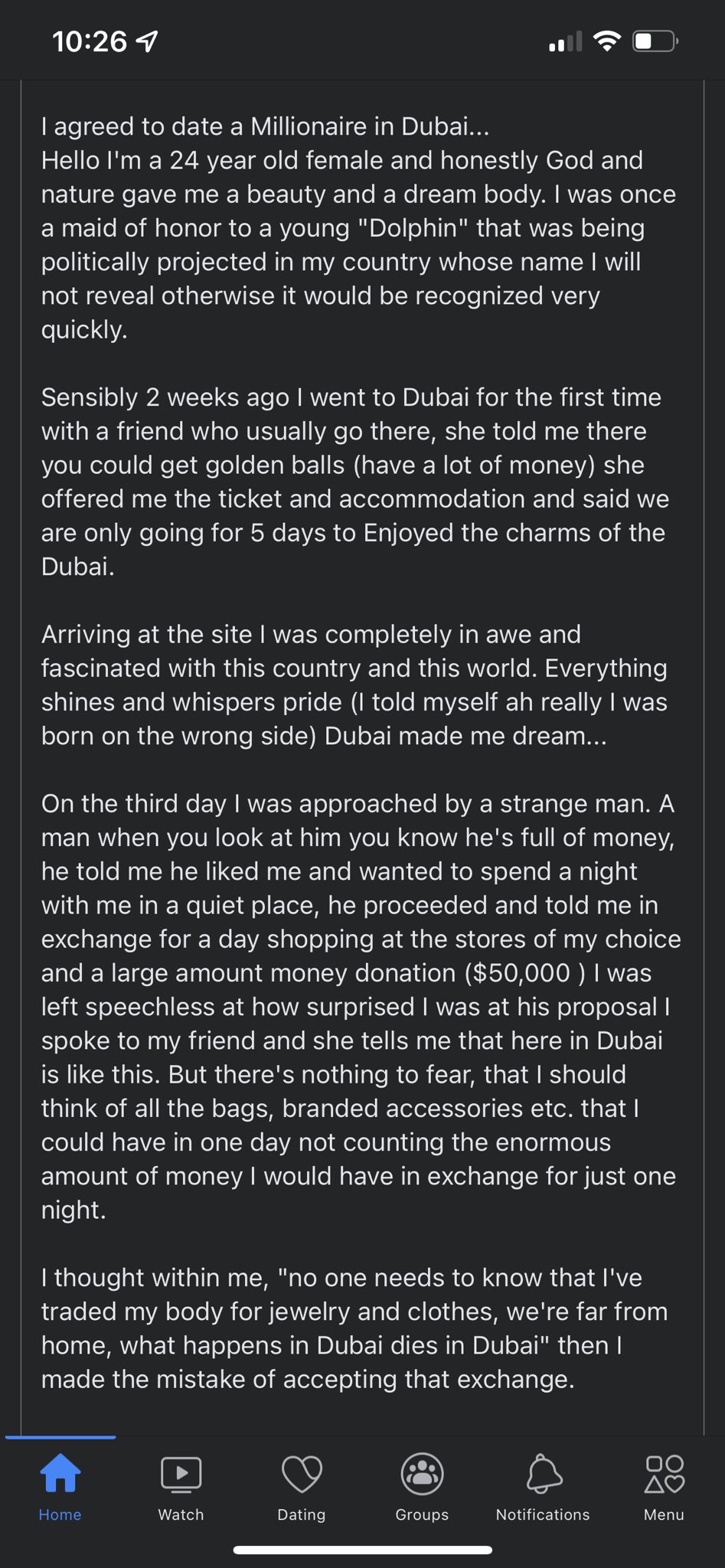 10:26

I agreed to date a Millionaire in Dubai...
Hello I'm a 24 year old female and honestly God and nature gave me a beauty and a dream body. I was once a maid of honor to a young "Dolphin" that was being politically projected in my country whose name I will not reveal otherwise it would be recognized very quickly.

Sensibly 2 weeks ago I went to Dubai for the first time with a friend who usually go there, she told me there you could get golden balls (have a lot of money) she offered me the ticket and accommodation and said we are only going for 5 days to Enjoyed the charms of the Dubai.

Arriving at the site I was completely in awe and fascinated with this country and this world. Everything shines and whispers pride (I told myself ah really I was born on the wrong side) Dubai made me dream...

On the third day I was approached by a strange man. A man when you look at him you know he's full of money, he told me he liked me and wanted to spend a night with me in a quiet place, he proceeded and told me in exchange for a day shopping at the stores of my choice and a large amount money donation ($50,000 ) I was left speechless at how surprised I was at his proposal I spoke to my friend and she tells me that here in Dubai is like this. But there's nothing to fear, that I should think of all the bags, branded accessories etc. that I could have in one day not counting the enormous amount of money I would have in exchange for just one night.

I thought within me, "no one needs to know that I've traded my body for jewelry and clothes, we're far from home, what happens in Dubai dies in Dubai" then I made the mistake of accepting that exchange.

Home Watch Dating Groups Notifications Menu